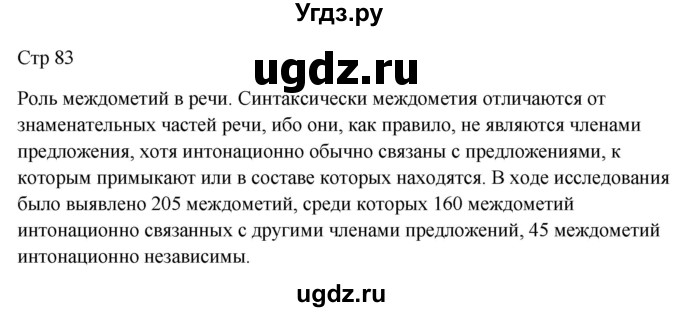 Угдз.ру

Стр 83

ugdz.ru

Роль междометий в речи. Синтаксически междометия отличаются от знаменательных частей речи, ибо они, как правило, не являются членами предложения, хотя интонационно обычно связаны с предложениями, к которым примыкают или в составе которых находятся. В ходе исследования было выявлено 205 междометий, среди которых 160 междометий интонационно связанных с другими членами предложений, 45 междометий интонационно независимы.

ugdz.ru